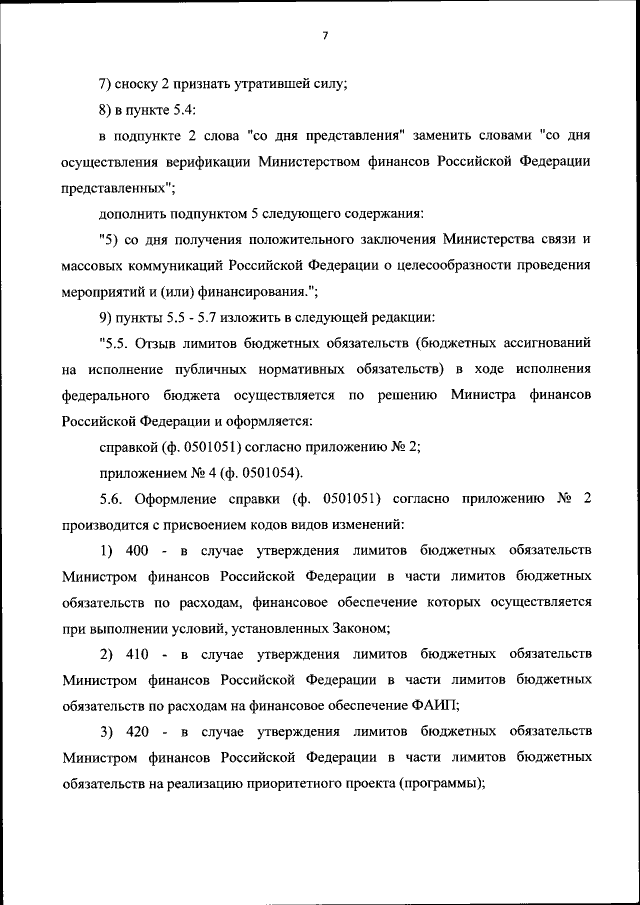 7

7) сноску 2 признать утратившей силу;

8) в пункте 5.4:

в подпункте 2 слова "со дня представления" заменить словами "со дня осуществления верификации Министерством финансов Российской Федерации представленных";

дополнить подпунктом 5 следующего содержания:

"5) со дня получения положительного заключения Министерства связи и массовых коммуникаций Российской Федерации о целесообразности проведения мероприятий и (или) финансирования.";

9) пункты 5.5 - 5.7 изложить в следующей редакции:

"5.5. Отзыв лимитов бюджетных обязательств (бюджетных ассигнований на исполнение публичных нормативных обязательств) в ходе исполнения федерального бюджета осуществляется по решению Министра финансов Российской Федерации и оформляется:

справкой (ф. 0501051) согласно приложению № 2;

приложением № 4 (ф. 0501054).

5.6. Оформление справки (ф. 0501051) согласно приложению № 2 производится с присвоением кодов видов изменений:

1) 400 - в случае утверждения лимитов бюджетных обязательств Министром финансов Российской Федерации в части лимитов бюджетных обязательств по расходам, финансовое обеспечение которых осуществляется при выполнении условий, установленных Законом;

2) 410 - в случае утверждения лимитов бюджетных обязательств Министром финансов Российской Федерации в части лимитов бюджетных обязательств по расходам на финансовое обеспечение ФАИП;

3) 420 - в случае утверждения лимитов бюджетных обязательств Министром финансов Российской Федерации в части лимитов бюджетных обязательств на реализацию приоритетного проекта (программы);